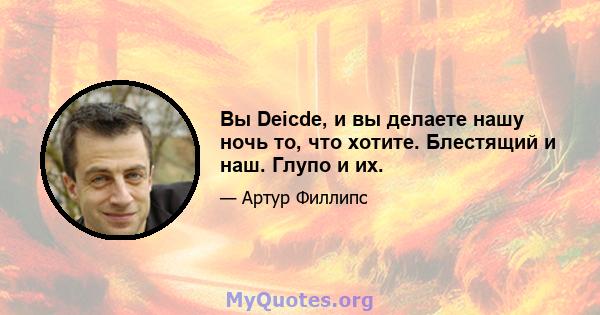 Вы Deicde, и вы делаете нашу ночь то, что хотите. Блестящий и наш. Глупо и их.

— Артур Филлипс

MyQuotes.org